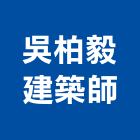 吳柏毅
建築師